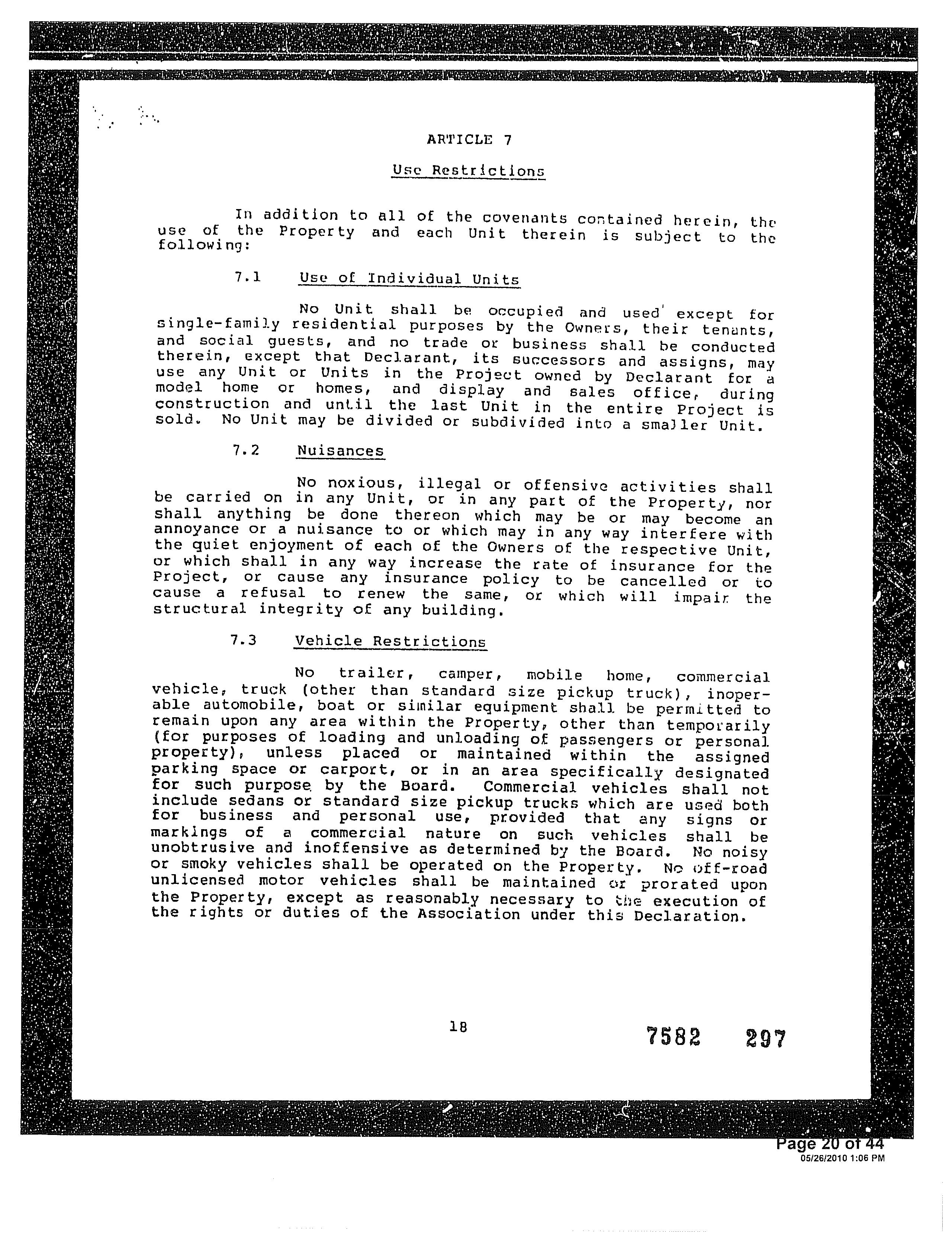 ARTICLE 7

Use Restrictions

In addition to all of the covenants contained herein, the use of the Property and each Unit therein is subject to the following:

7.1 Use of Individual Units

No Unit shall be occupied and used except for single-family residential purposes by the Owners, their tenants, and social guests, and no trade or business shall be conducted therein, except that Declarant, its successors and assigns, may use any Unit or Units in the Project owned by Declarant for a model home or homes, and display and sales office, during construction and until the last Unit in the entire Project is sold. No Unit may be divided or subdivided into a smaller Unit.

7.2 Nuisances

No noxious, illegal or offensive activities shall be carried on in any Unit, or in any part of the Property, nor shall anything be done thereon which may be or may become an annoyance or a nuisance to or which may in any way interfere with the quiet enjoyment of each of the Owners of the respective Unit, or which shall in any way increase the rate of insurance for the Project, or cause any insurance policy to be cancelled or to cause a refusal to renew the same, or which will impair the structural integrity of any building.

7.3 Vehicle Restrictions

No trailer, camper, mobile home, commercial vehicle, truck (other than standard size pickup truck), inoperable automobile, boat or similar equipment shall be permitted to remain upon any area within the Property, other than temporarily (for purposes of loading and unloading of passengers or personal property), unless placed or maintained within the assigned parking space or carport, or in an area specifically designated for such purpose by the Board. Commercial vehicles shall not include sedans or standard size pickup trucks which are used both for business and personal use, provided that any signs or markings of a commercial nature on such vehicles shall be unobtrusive and inoffensive as determined by the Board. No noisy or smoky vehicles shall be operated on the Property. No off-road unlicensed motor vehicles shall be maintained or prorated upon the Property, except as reasonably necessary to the execution of the rights or duties of the Association under this Declaration.

18

7582 297

Page 20 of 44
05/26/2010 1:06 PM